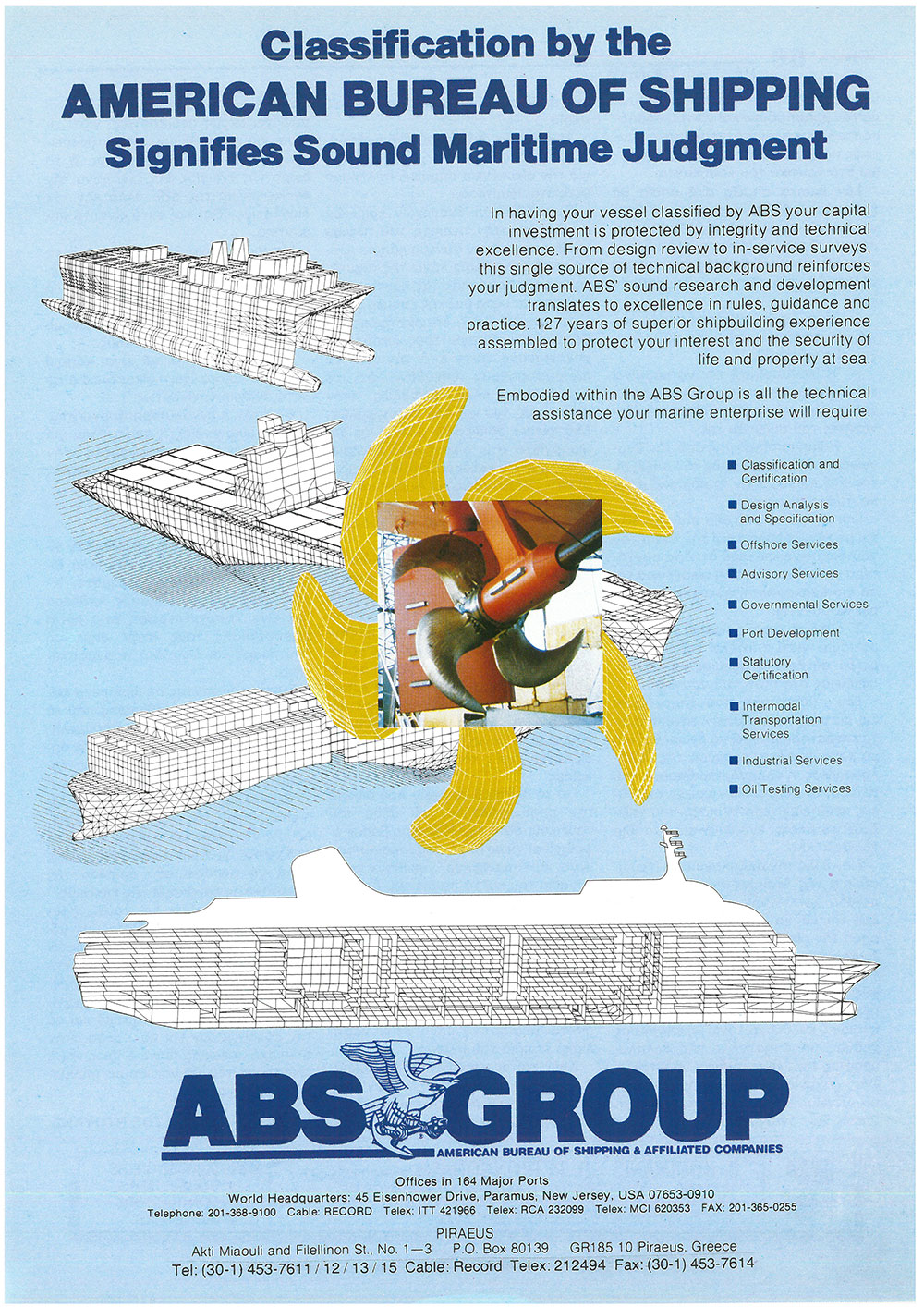 Classification by the
AMERICAN BUREAU OF SHIPPING
Signifies Sound Maritime Judgment

In having your vessel classified by ABS your capital investment is protected by integrity and technical excellence. From design review to in-service surveys, this single source of technical background reinforces your judgment. ABS' sound research and development translates to excellence in rules, guidance and practice. 127 years of superior shipbuilding experience assembled to protect your interest and the security of life and property at sea.

Embodied within the ABS Group is all the technical assistance your marine enterprise will require.

■ Classification and Certification
■ Design Analysis and Specification
■ Offshore Services
■ Advisory Services
■ Governmental Services
■ Port Development
■ Statutory Certification
■ Intermodal Transportation Services
■ Industrial Services
■ Oil Testing Services

ABS GROUP
AMERICAN BUREAU OF SHIPPING & AFFILIATED COMPANIES

Offices in 164 Major Ports
World Headquarters: 45 Eisenhower Drive, Paramus, New Jersey, USA 07653-0910
Telephone: 201-368-9100 Cable: RECORD Telex: ITT 421966 Telex: RCA 232099 Telex: MCI 620353 FAX: 201-365-0255

PIRAEUS
Akti Miaouli and Filellinon St., No. 1—3 P.O. Box 80139 GR185 10 Piraeus, Greece
Tel: (30-1) 453-7611 / 12 / 13 / 15 Cable: Record Telex: 212494 Fax: (30-1) 453-7614